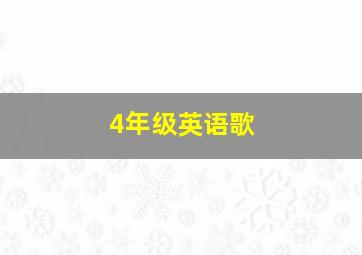 4年级英语歌